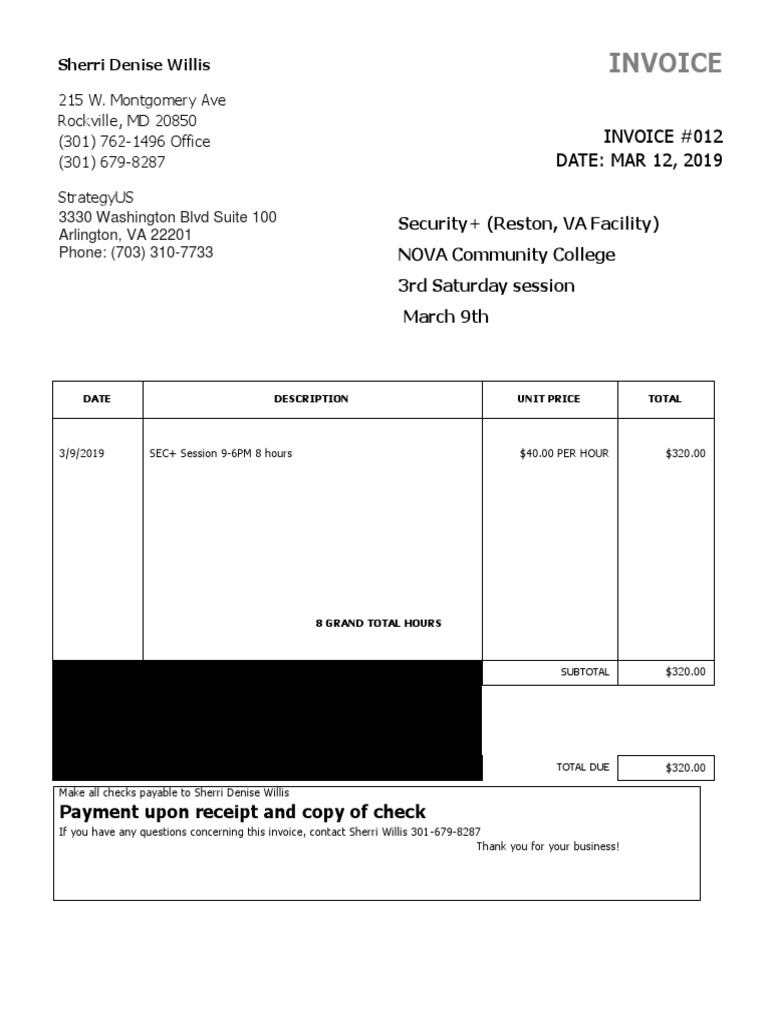 Sherri Denise Willis

INVOICE

215 W. Montgomery Ave
Rockville, MD 20850
(301) 762-1496 Office
(301) 679-8287

INVOICE #012
DATE: MAR 12, 2019

StrategyUS
3330 Washington Blvd Suite 100
Arlington, VA 22201
Phone: (703) 310-7733

Security+ (Reston, VA Facility)
NOVA Community College
3rd Saturday session
March 9th

| DATE | DESCRIPTION | UNIT PRICE | TOTAL |
|---|---|---|---|
| 3/9/2019 | SEC+ Session 9-6PM 8 hours | $40.00 PER HOUR | $320.00 |
| | 8 GRAND TOTAL HOURS | | |
| | | SUBTOTAL | $320.00 |
| | | TOTAL DUE | $320.00 |

Make all checks payable to Sherri Denise Willis
Payment upon receipt and copy of check
If you have any questions concerning this invoice, contact Sherri Willis 301-679-8287
Thank you for your business!